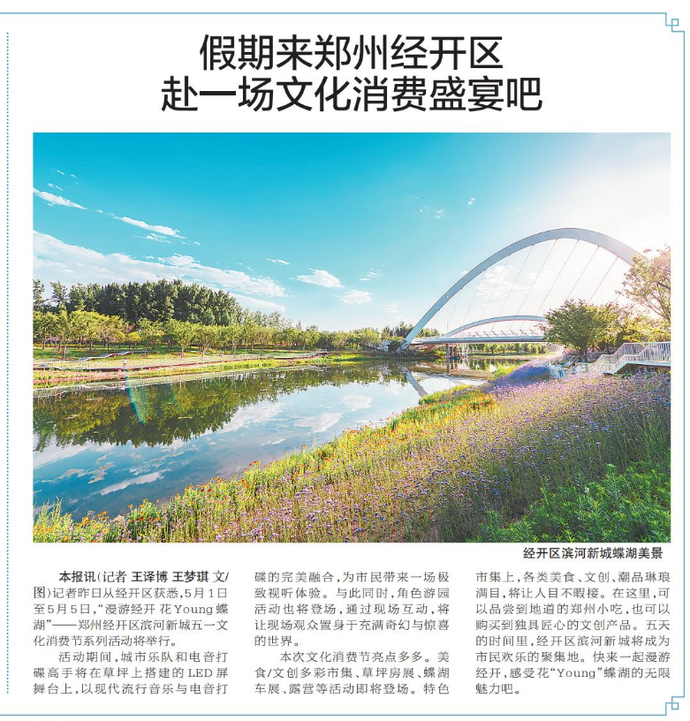 假期来郑州经开区
赴一场文化消费盛宴吧

经开区滨河新城蝶湖美景

本报讯（记者 王译博 王梦琪 文/图）记者昨日从经开区获悉，5月1日至5月5日，“漫游经开 花Young蝶湖”——郑州经开区滨河新城五一文化消费节系列活动将举行。

活动期间，城市乐队和电音打碟高手将在草坪上搭建的LED屏舞台上，以现代流行音乐与电音打碟的完美融合，为市民带来一场极致视听体验。与此同时，角色游园活动也将登场，通过现场互动，将让现场观众置身于充满奇幻与惊喜的世界。

本次文化消费节亮点多多。美食/文创多彩市集、草坪房展、蝶湖车展、露营等活动即将登场。特色市集上，各类美食、文创、潮品琳琅满目，将让人目不暇接。在这里，可以品尝到地道的郑州小吃，也可以购买到独具匠心的文创产品。五天的时间里，经开区滨河新城将成为市民欢乐的聚集地。快来一起漫游经开，感受花“Young”蝶湖的无限魅力吧。